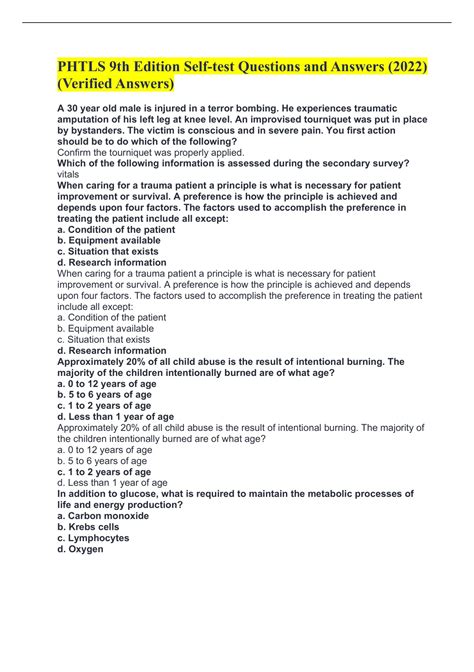 PHTLS 9th Edition Self-test Questions and Answers (2022) (Verified Answers)

A 30 year old male is injured in a terror bombing. He experiences traumatic amputation of his left leg at knee level. An improvised tourniquet was put in place by bystanders. The victim is conscious and in severe pain. You first action should be to do which of the following?
Confirm the tourniquet was properly applied.
Which of the following information is assessed during the secondary survey?
vitals
When caring for a trauma patient a principle is what is necessary for patient improvement or survival. A preference is how the principle is achieved and depends upon four factors. The factors used to accomplish the preference in treating the patient include all except:
a. Condition of the patient
b. Equipment available
c. Situation that exists
d. Research information
When caring for a trauma patient a principle is what is necessary for patient improvement or survival. A preference is how the principle is achieved and depends upon four factors. The factors used to accomplish the preference in treating the patient include all except:
a. Condition of the patient
b. Equipment available
c. Situation that exists
d. Research information
Approximately 20% of all child abuse is the result of intentional burning. The majority of the children intentionally burned are of what age?
a. 0 to 12 years of age
b. 5 to 6 years of age
c. 1 to 2 years of age
d. Less than 1 year of age
Approximately 20% of all child abuse is the result of intentional burning. The majority of the children intentionally burned are of what age?
a. 0 to 12 years of age
b. 5 to 6 years of age
c. 1 to 2 years of age
d. Less than 1 year of age
In addition to glucose, what is required to maintain the metabolic processes of life and energy production?
a. Carbon monoxide
b. Krebs cells
c. Lymphocytes
d. Oxygen